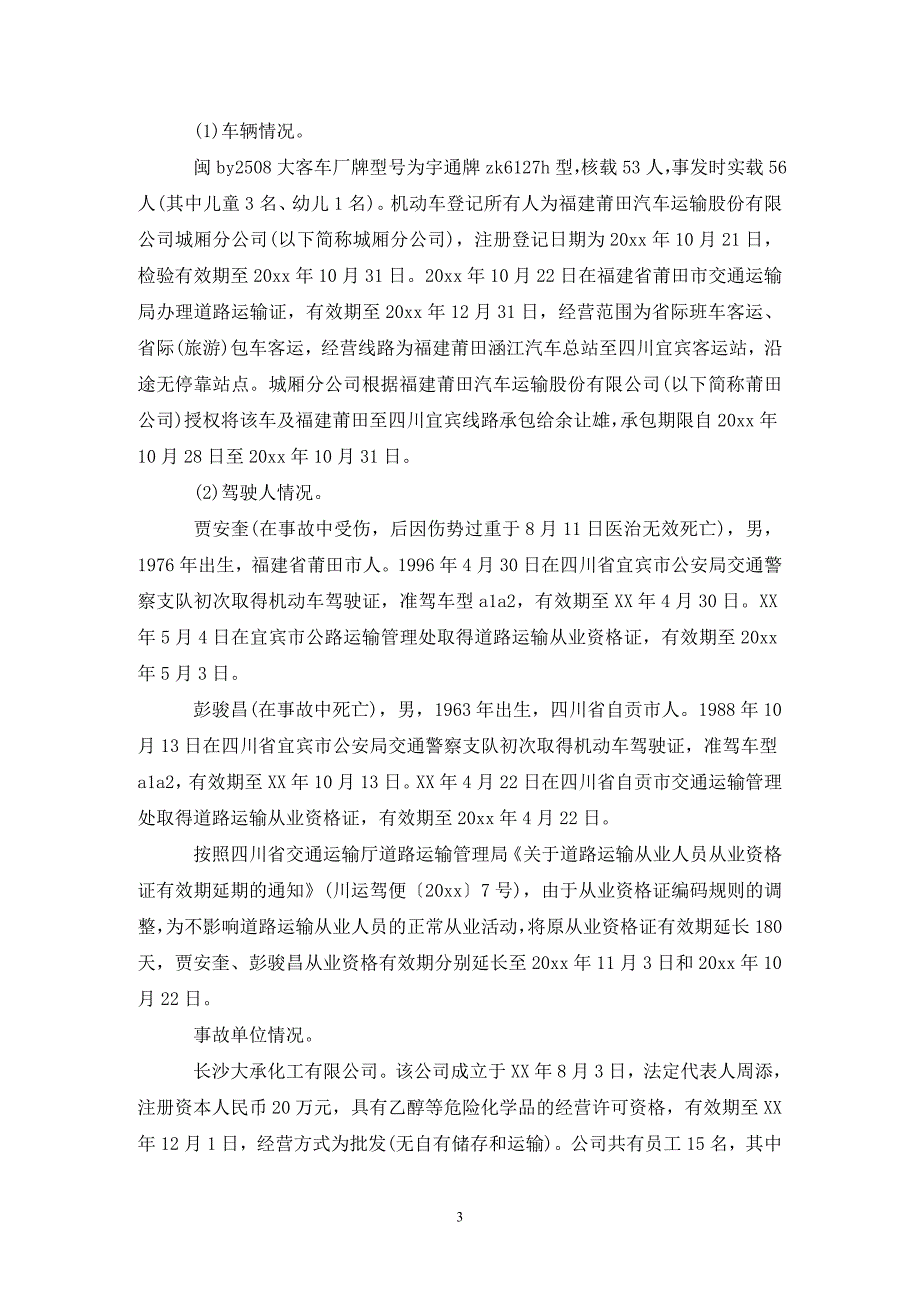 (1)车辆情况。

闽 by2508 大客车厂牌型号为宇通牌 zk6127h 型，核载 53 人，事发时实载 56 人(其中儿童 3 名、幼儿 1 名)。机动车登记所有人为福建莆田汽车运输股份有限公司城厢分公司(以下简称城厢分公司)，注册登记日期为 20xx 年 10 月 21 日，检验有效期至 20xx 年 10 月 31 日。20xx 年 10 月 22 日在福建省莆田市交通运输局办理道路运输证，有效期至 20xx 年 12 月 31 日，经营范围为省际班车客运、省际(旅游)包车客运，经营线路为福建莆田涵江汽车总站至四川宜宾客运站，沿途无停靠站点。城厢分公司根据福建莆田汽车运输股份有限公司(以下简称莆田公司)授权将该车及福建莆田至四川宜宾线路承包给余让雄，承包期限自 20xx 年 10 月 28 日至 20xx 年 10 月 31 日。

(2)驾驶人情况。

贾安奎(在事故中受伤，后因伤势过重于 8 月 11 日医治无效死亡)，男，1976 年出生，福建省莆田市人。1996 年 4 月 30 日在四川省宜宾市公安局交通警察支队初次取得机动车驾驶证，准驾车型 a1a2，有效期至 XX 年 4 月 30 日。XX 年 5 月 4 日在宜宾市公路运输管理处取得道路运输从业资格证，有效期至 20xx 年 5 月 3 日。

彭骏昌(在事故中死亡)，男，1963 年出生，四川省自贡市人。1988 年 10 月 13 日在四川省宜宾市公安局交通警察支队初次取得机动车驾驶证，准驾车型 a1a2，有效期至 XX 年 10 月 13 日。XX 年 4 月 22 日在四川省自贡市交通运输管理处取得道路运输从业资格证，有效期至 20xx 年 4 月 22 日。

按照四川省交通运输厅道路运输管理局《关于道路运输从业人员从业资格证有效期延期的通知》(川运驾便〔20xx〕7 号)，由于从业资格证编码规则的调整，为不影响道路运输从业人员的正常从业活动，将原从业资格证有效期延长 180 天，贾安奎、彭骏昌从业资格有效期分别延长至 20xx 年 11 月 3 日和 20xx 年 10 月 22 日。

事故单位情况。

长沙大承化工有限公司。该公司成立于 XX 年 8 月 3 日，法定代表人周添，注册资本人民币 20 万元，具有乙醇等危险化学品的经营许可资格，有效期至 XX 年 12 月 1 日，经营方式为批发(无自有储存和运输)。公司共有员工 15 名，其中

3